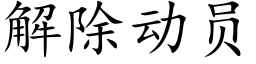 解除动员